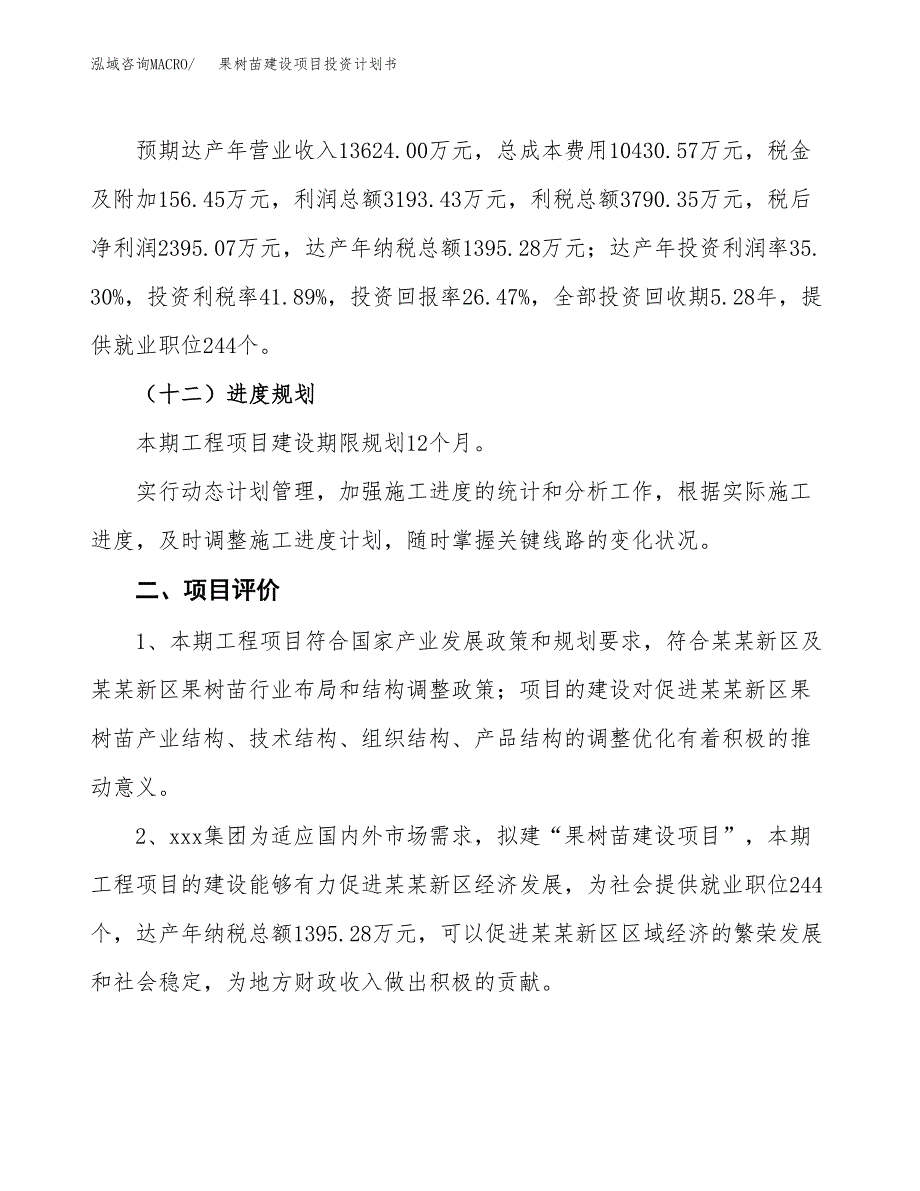 泓域咨询MACRO/　果树苗建设项目投资计划书

预期达产年营业收入13624.00万元，总成本费用10430.57万元，税金及附加156.45万元，利润总额3193.43万元，利税总额3790.35万元，税后净利润2395.07万元，达产年纳税总额1395.28万元；达产年投资利润率35.30%，投资利税率41.89%，投资回报率26.47%，全部投资回收期5.28年，提供就业职位244个。

（十二）进度规划

本期工程项目建设期限规划12个月。

实行动态计划管理，加强施工进度的统计和分析工作，根据实际施工进度，及时调整施工进度计划，随时掌握关键线路的变化状况。

二、项目评价

1、本期工程项目符合国家产业发展政策和规划要求，符合某某新区及某某新区果树苗行业布局和结构调整政策；项目的建设对促进某某新区果树苗产业结构、技术结构、组织结构、产品结构的调整优化有着积极的推动意义。

2、xxx集团为适应国内外市场需求，拟建“果树苗建设项目”，本期工程项目的建设能够有力促进某某新区经济发展，为社会提供就业职位244个，达产年纳税总额1395.28万元，可以促进某某新区区域经济的繁荣发展和社会稳定，为地方财政收入做出积极的贡献。